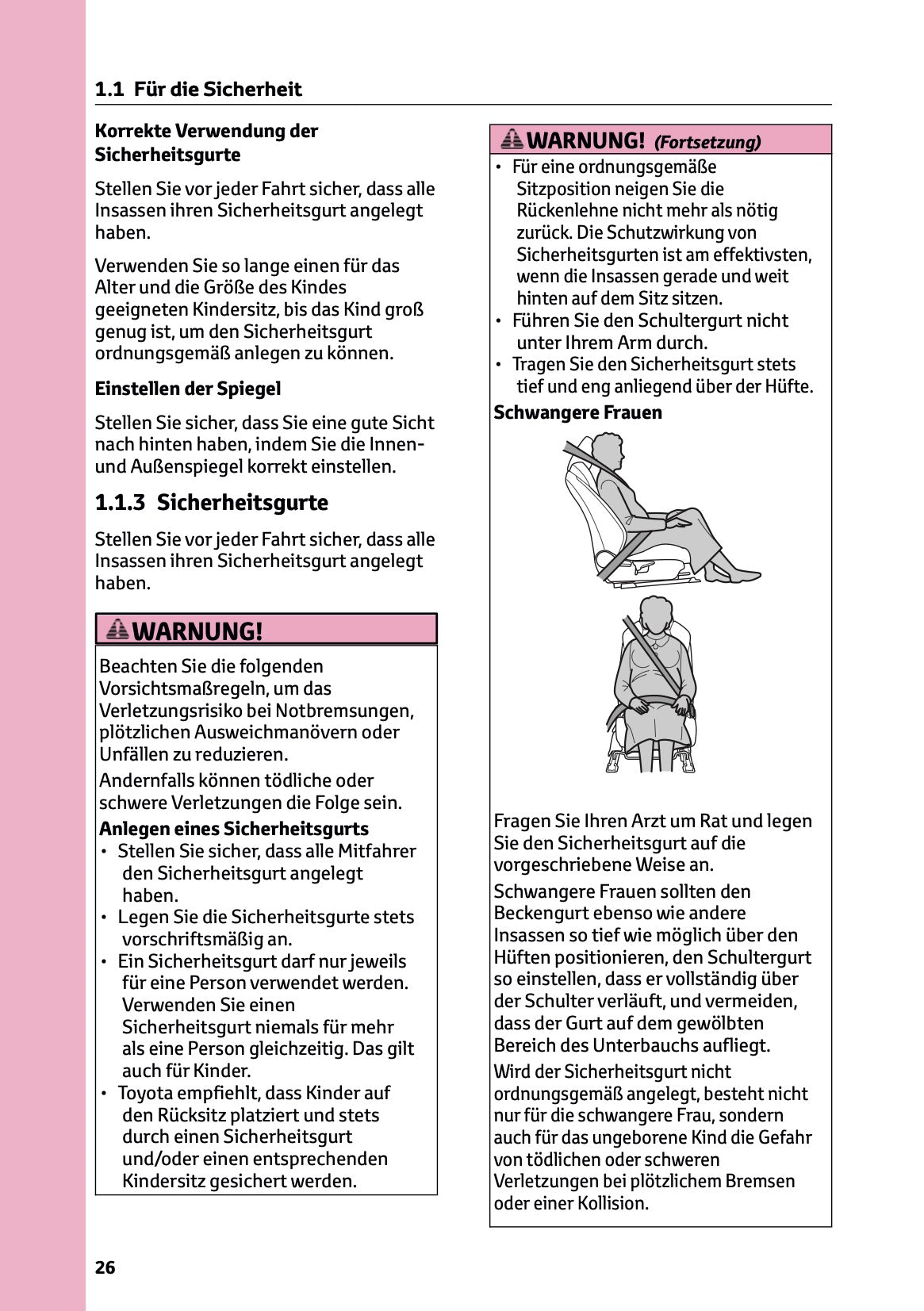 1.1 Für die Sicherheit

Korrekte Verwendung der Sicherheitsgurte

Stellen Sie vor jeder Fahrt sicher, dass alle Insassen ihren Sicherheitsgurt angelegt haben.

Verwenden Sie so lange einen für das Alter und die Größe des Kindes geeigneten Kindersitz, bis das Kind groß genug ist, um den Sicherheitsgurt ordnungsgemäß anlegen zu können.

Einstellen der Spiegel

Stellen Sie sicher, dass Sie eine gute Sicht nach hinten haben, indem Sie die Innen- und Außenspiegel korrekt einstellen.

1.1.3 Sicherheitsgurte

Stellen Sie vor jeder Fahrt sicher, dass alle Insassen ihren Sicherheitsgurt angelegt haben.

WARNUNG!

Beachten Sie die folgenden Vorsichtsmaßregeln, um das Verletzungsrisiko bei Notbremsungen, plötzlichen Ausweichmanövern oder Unfällen zu reduzieren.

Andernfalls können tödliche oder schwere Verletzungen die Folge sein.

Anlegen eines Sicherheitsgurts

• Stellen Sie sicher, dass alle Mitfahrer den Sicherheitsgurt angelegt haben.
• Legen Sie die Sicherheitsgurte stets vorschriftsmäßig an.
• Ein Sicherheitsgurt darf nur jeweils für eine Person verwendet werden. Verwenden Sie einen Sicherheitsgurt niemals für mehr als eine Person gleichzeitig. Das gilt auch für Kinder.
• Toyota empfiehlt, dass Kinder auf den Rücksitz platziert und stets durch einen Sicherheitsgurt und/oder einen entsprechenden Kindersitz gesichert werden.

WARNUNG! (Fortsetzung)

• Für eine ordnungsgemäße Sitzposition neigen Sie die Rückenlehne nicht mehr als nötig zurück. Die Schutzwirkung von Sicherheitsgurten ist am effektivsten, wenn die Insassen gerade und weit hinten auf dem Sitz sitzen.
• Führen Sie den Schultergurt nicht unter Ihrem Arm durch.
• Tragen Sie den Sicherheitsgurt stets tief und eng anliegend über der Hüfte.

Schwangere Frauen

Fragen Sie Ihren Arzt um Rat und legen Sie den Sicherheitsgurt auf die vorgeschriebene Weise an.

Schwangere Frauen sollten den Beckengurt ebenso wie andere Insassen so tief wie möglich über den Hüften positionieren, den Schultergurt so einstellen, dass er vollständig über der Schulter verläuft, und vermeiden, dass der Gurt auf dem gewölbten Bereich des Unterbauchs aufliegt.

Wird der Sicherheitsgurt nicht ordnungsgemäß angelegt, besteht nicht nur für die schwangere Frau, sondern auch für das ungeborene Kind die Gefahr von tödlichen oder schweren Verletzungen bei plötzlichem Bremsen oder einer Kollision.

26